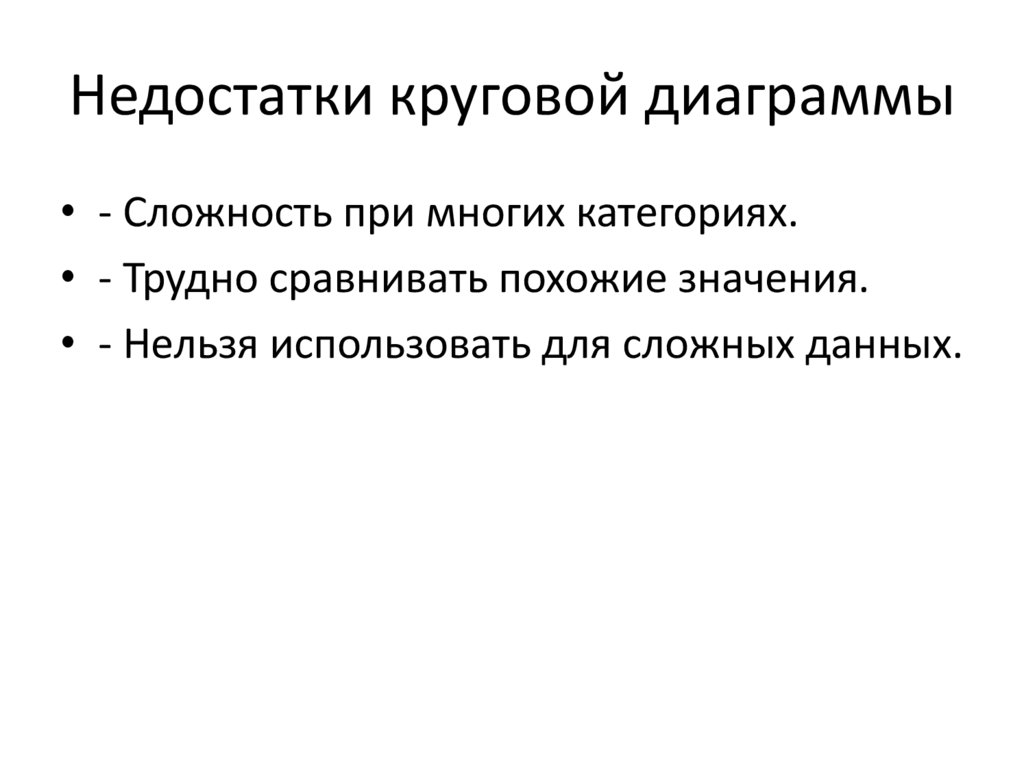 Недостатки круговой диаграммы

• - Сложность при многих категориях.
• - Трудно сравнивать похожие значения.
• - Нельзя использовать для сложных данных.